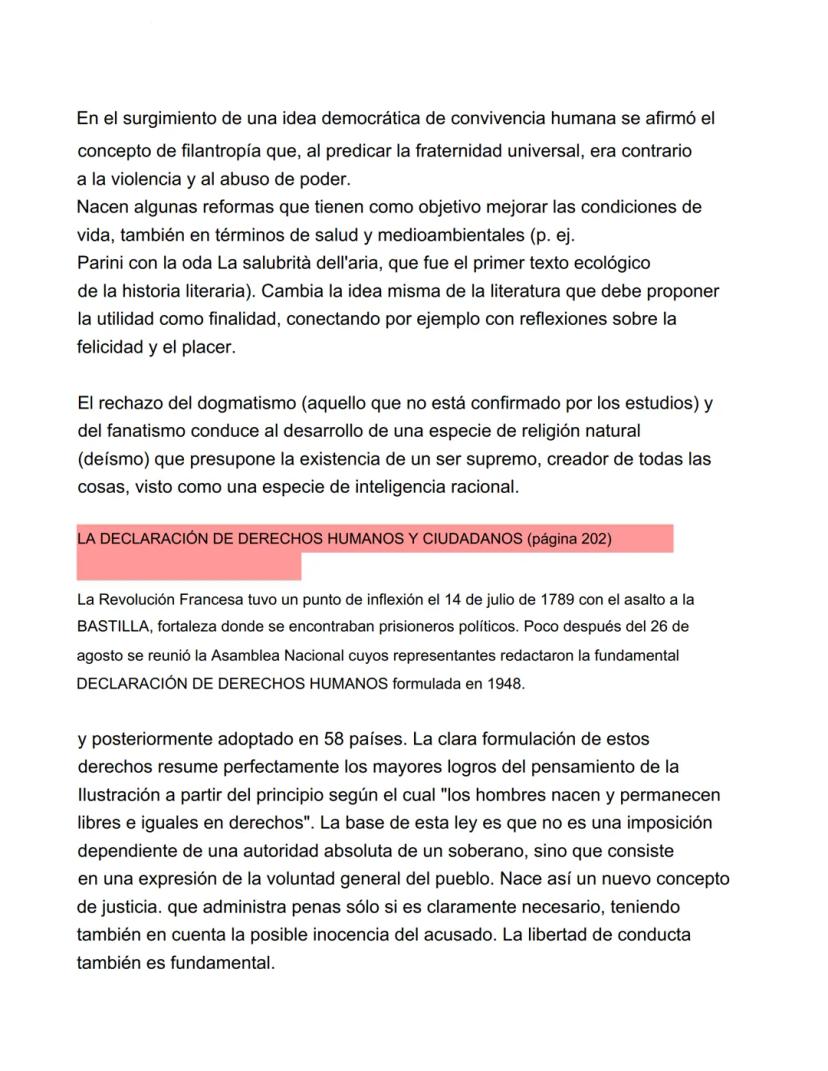 En el surgimiento de una idea democrática de convivencia humana se afirmó el concepto de filantropía que, al predicar la fraternidad universal, era contrario a la violencia y al abuso de poder.
Nacen algunas reformas que tienen como objetivo mejorar las condiciones de vida, también en términos de salud y medioambientales (p. ej.
Parini con la oda La salubrità dell'aria, que fue el primer texto ecológico de la historia literaria). Cambia la idea misma de la literatura que debe proponer la utilidad como finalidad, conectando por ejemplo con reflexiones sobre la felicidad y el placer.

El rechazo del dogmatismo (aquello que no está confirmado por los estudios) y del fanatismo conduce al desarrollo de una especie de religión natural (deísmo) que presupone la existencia de un ser supremo, creador de todas las cosas, visto como una especie de inteligencia racional.

LA DECLARACIÓN DE DERECHOS HUMANOS Y CIUDADANOS (página 202)

La Revolución Francesa tuvo un punto de inflexión el 14 de julio de 1789 con el asalto a la BASTILLA, fortaleza donde se encontraban prisioneros políticos. Poco después del 26 de agosto se reunió la Asamblea Nacional cuyos representantes redactaron la fundamental DECLARACIÓN DE DERECHOS HUMANOS formulada en 1948.

y posteriormente adoptado en 58 países. La clara formulación de estos derechos resume perfectamente los mayores logros del pensamiento de la Ilustración a partir del principio según el cual "los hombres nacen y permanecen libres e iguales en derechos". La base de esta ley es que no es una imposición dependiente de una autoridad absoluta de un soberano, sino que consiste en una expresión de la voluntad general del pueblo. Nace así un nuevo concepto de justicia. que administra penas sólo si es claramente necesario, teniendo también en cuenta la posible inocencia del acusado. La libertad de conducta también es fundamental.